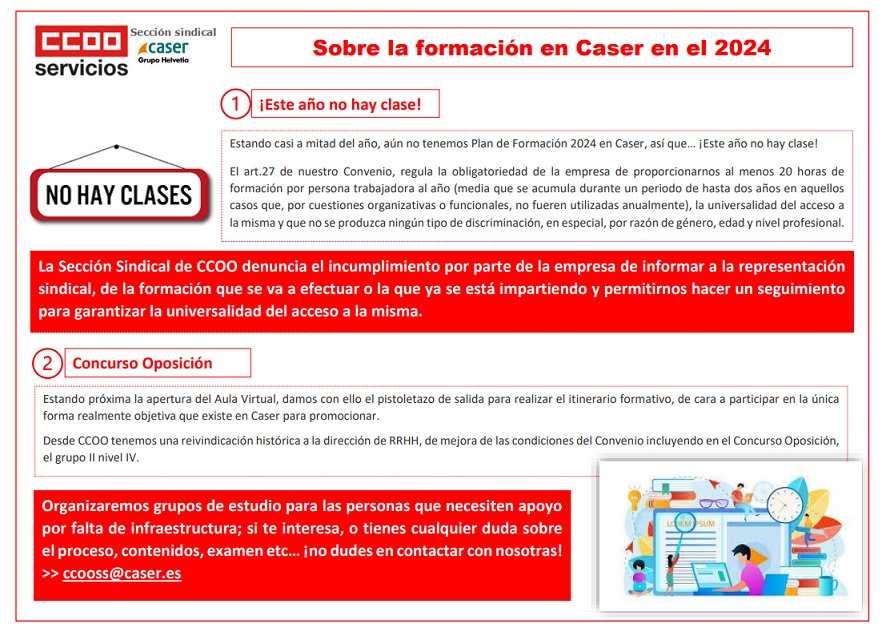 CCOO servicios

Sección sindical caser Grupo Helvetia

Sobre la formación en Caser en el 2024

1 ¡Este año no hay clase!

NO HAY CLASES

Estando casi a mitad del año, aún no tenemos Plan de Formación 2024 en Caser, así que... ¡Este año no hay clase!

El art.27 de nuestro Convenio, regula la obligatoriedad de la empresa de proporcionarnos al menos 20 horas de formación por persona trabajadora al año (media que se acumula durante un periodo de hasta dos años en aquellos casos que, por cuestiones organizativas o funcionales, no fueren utilizadas anualmente), la universalidad del acceso a la misma y que no se produzca ningún tipo de discriminación, en especial, por razón de género, edad y nivel profesional.

La Sección Sindical de CCOO denuncia el incumplimiento por parte de la empresa de informar a la representación sindical, de la formación que se va a efectuar o la que ya se está impartiendo y permitirnos hacer un seguimiento para garantizar la universalidad del acceso a la misma.

2 Concurso Oposición

Estando próxima la apertura del Aula Virtual, damos con ello el pistoletazo de salida para realizar el itinerario formativo, de cara a participar en la única forma realmente objetiva que existe en Caser para promocionar.

Desde CCOO tenemos una reivindicación histórica a la dirección de RRHH, de mejora de las condiciones del Convenio incluyendo en el Concurso Oposición, el grupo II nivel IV.

Organizaremos grupos de estudio para las personas que necesiten apoyo por falta de infraestructura; si te interesa, o tienes cualquier duda sobre el proceso, contenidos, examen etc… ¡no dudes en contactar con nosotras!
>> ccooss@caser.es

LOREM IPSUM